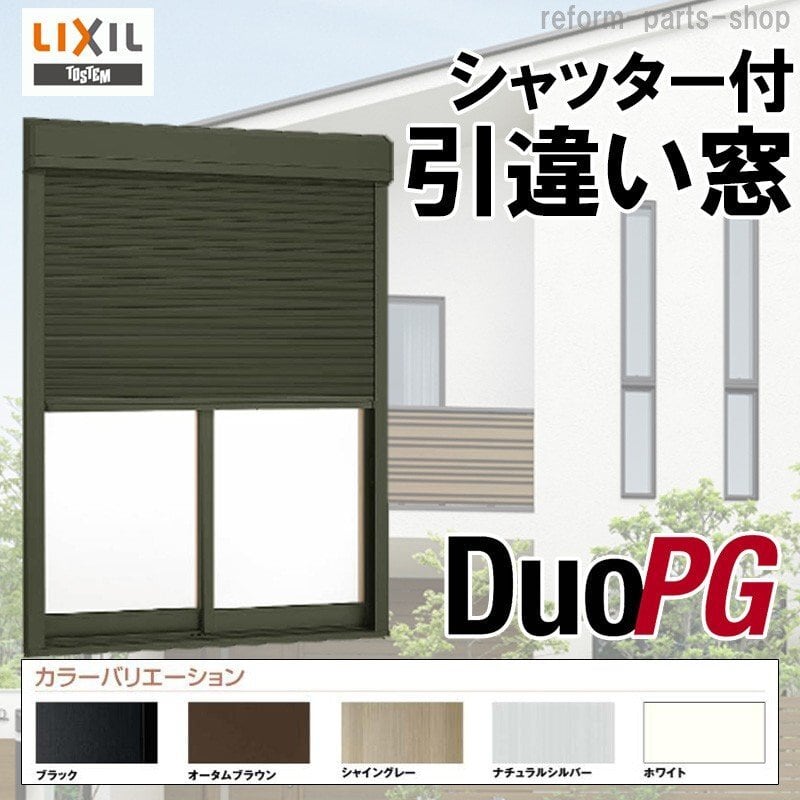 LIXIL
TOSTEM

reform-parts-shop

シャッター付
引違い窓

DuoPG

カラーバリエーション

ブラック
オータムブラウン
シャイングレー
ナチュラルシルバー
ホワイト